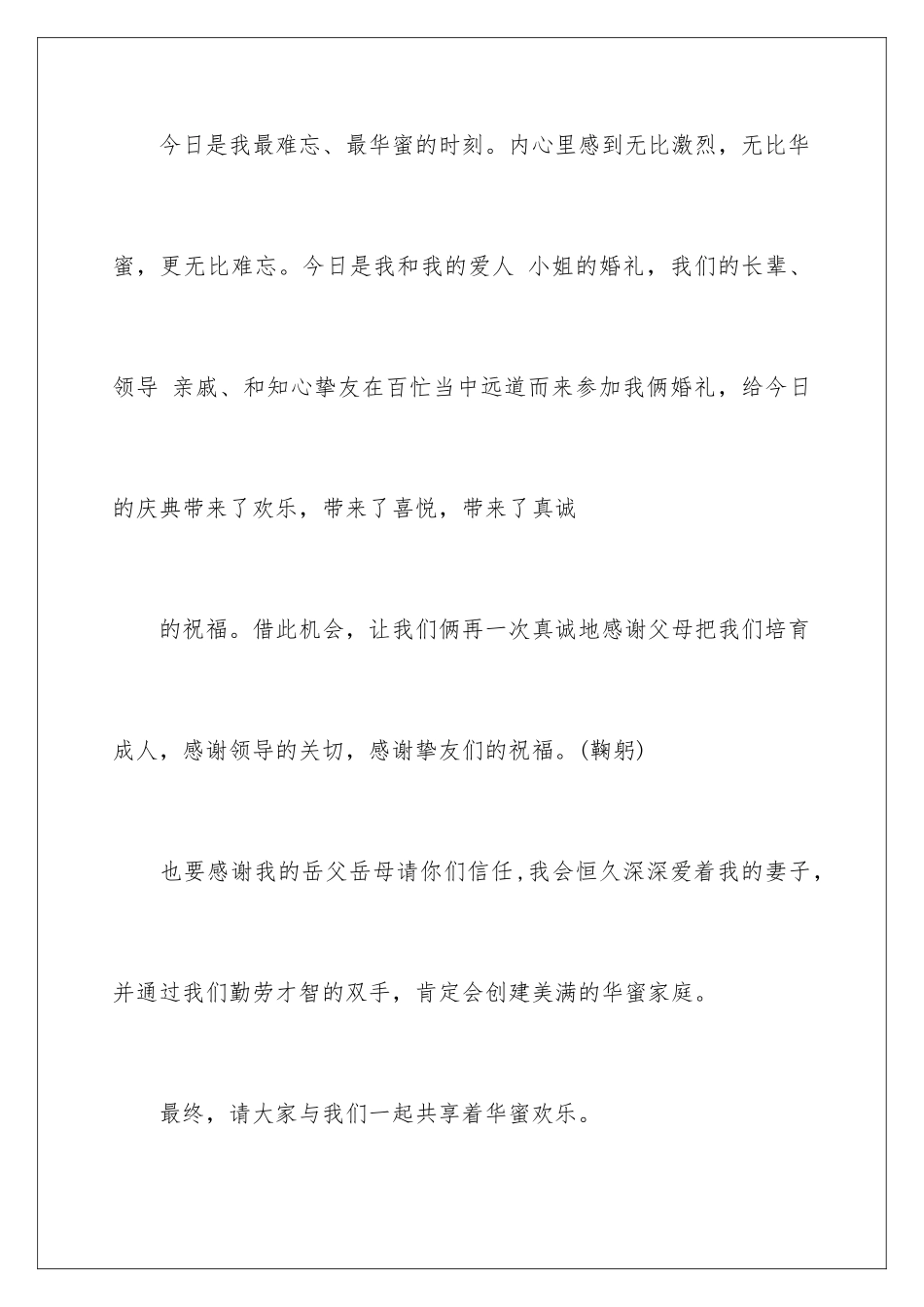 今日是我最难忘、最华蜜的时刻。内心里感到无比激烈，无比华蜜，更无比难忘。今日是我和我的爱人 小姐的婚礼，我们的长辈、领导 亲戚、和知心挚友在百忙当中远道而来参加我俩婚礼，给今日的庆典带来了欢乐，带来了喜悦，带来了真诚

的祝福。借此机会，让我们俩再一次真诚地感谢父母把我们培育成人，感谢领导的关切，感谢挚友们的祝福。(鞠躬)

也要感谢我的岳父岳母请你们信任，我会恒久深深爱着我的妻子，并通过我们勤劳才智的双手，肯定会创建美满的华蜜家庭。

最终，请大家与我们一起共享着华蜜欢乐。